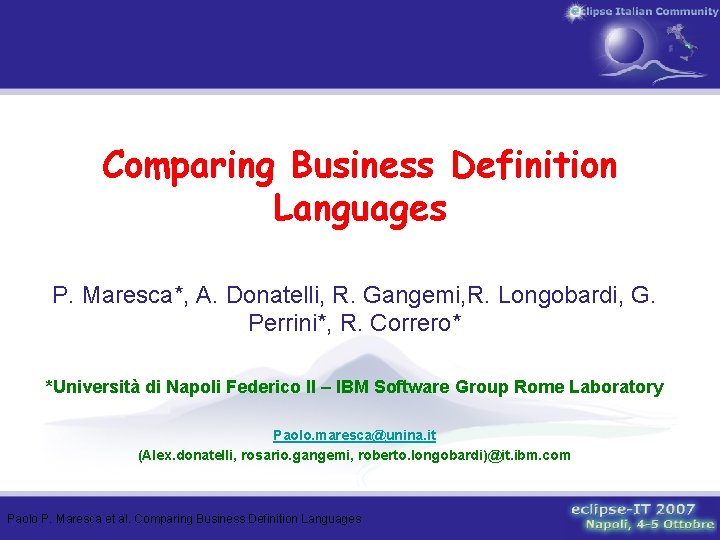 eclipse Italian Community

Comparing Business Definition Languages

P. Maresca*, A. Donatelli, R. Gangemi,R. Longobardi, G. Perrini*, R. Correro*

*Università di Napoli Federico II – IBM Software Group Rome Laboratory

Paolo.maresca@unina.it

(Alex.donatelli, rosario.gangemi, roberto.longobardi)@it.ibm.com

Paolo P. Maresca et al. Comparing Business Definition Languages

eclipse-IT 2007
Napoli, 4-5 Ottobre